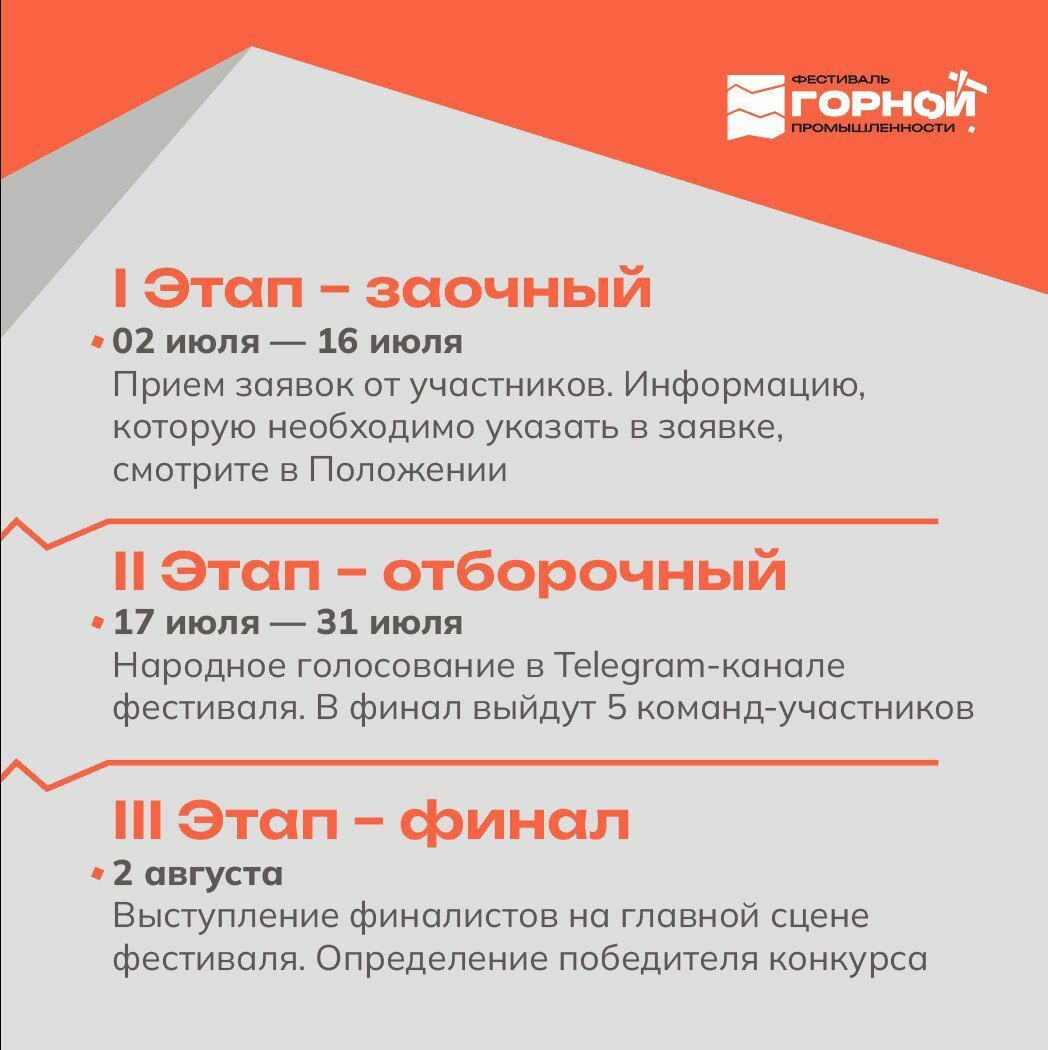 ФЕСТИВАЛЬ ГОРНОЙ ПРОМЫШЛЕННОСТИ

I Этап – заочный

02 июля — 16 июля
Прием заявок от участников. Информацию, которую необходимо указать в заявке, смотрите в Положении

II Этап – отборочный

17 июля — 31 июля
Народное голосование в Telegram-канале фестиваля. В финал выйдут 5 команд-участников

III Этап – финал

2 августа
Выступление финалистов на главной сцене фестиваля. Определение победителя конкурса